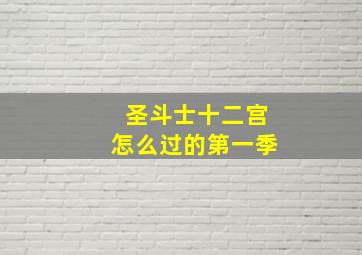 圣斗士十二宫
怎么过的第一季